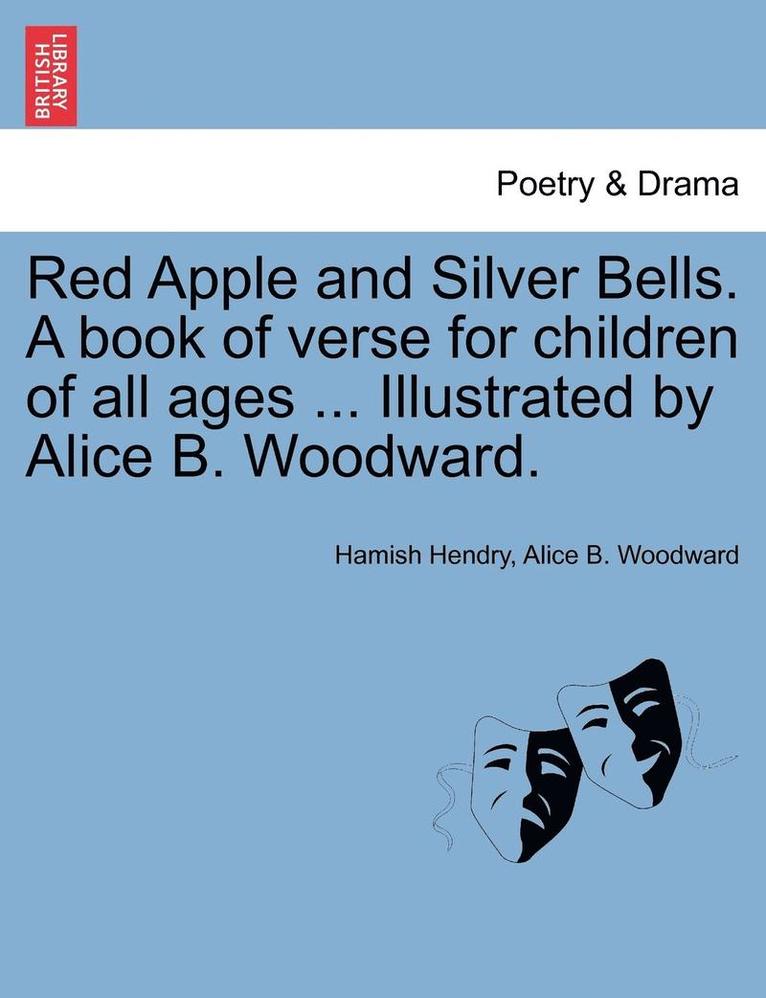 BRITISH LIBRARY

Poetry & Drama

Red Apple and Silver Bells. A book of verse for children of all ages ... Illustrated by Alice B. Woodward.

Hamish Hendry, Alice B. Woodward